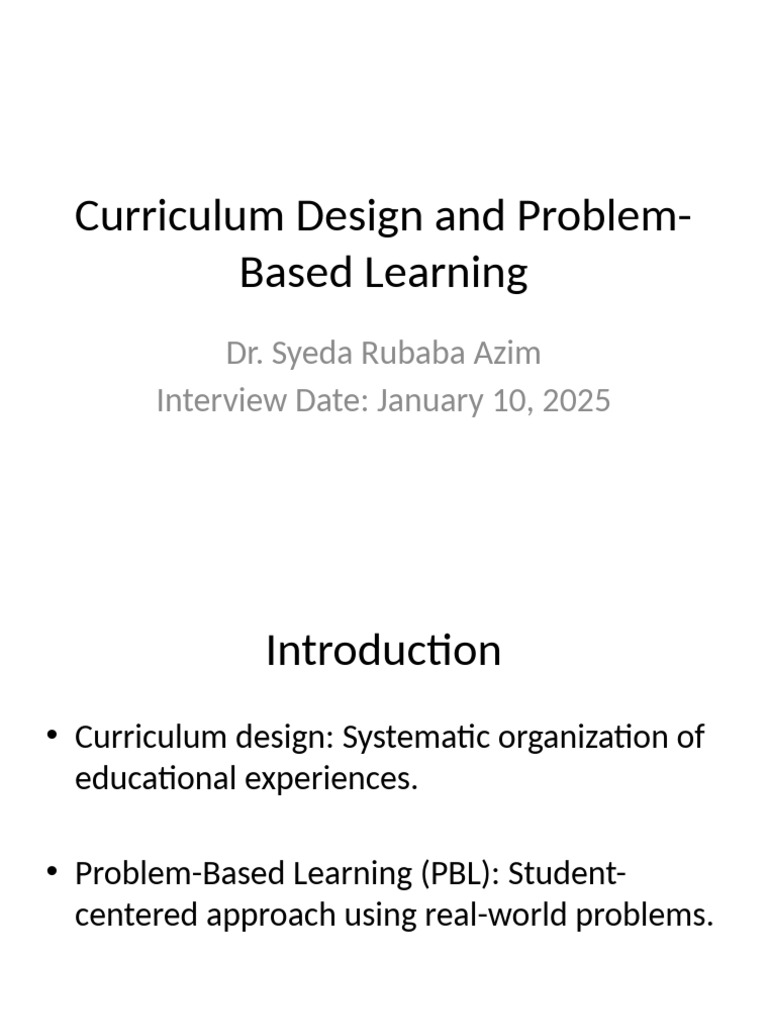 Curriculum Design and Problem-Based Learning

Dr. Syeda Rubaba Azim
Interview Date: January 10, 2025

Introduction

• Curriculum design: Systematic organization of educational experiences.

• Problem-Based Learning (PBL): Student-centered approach using real-world problems.